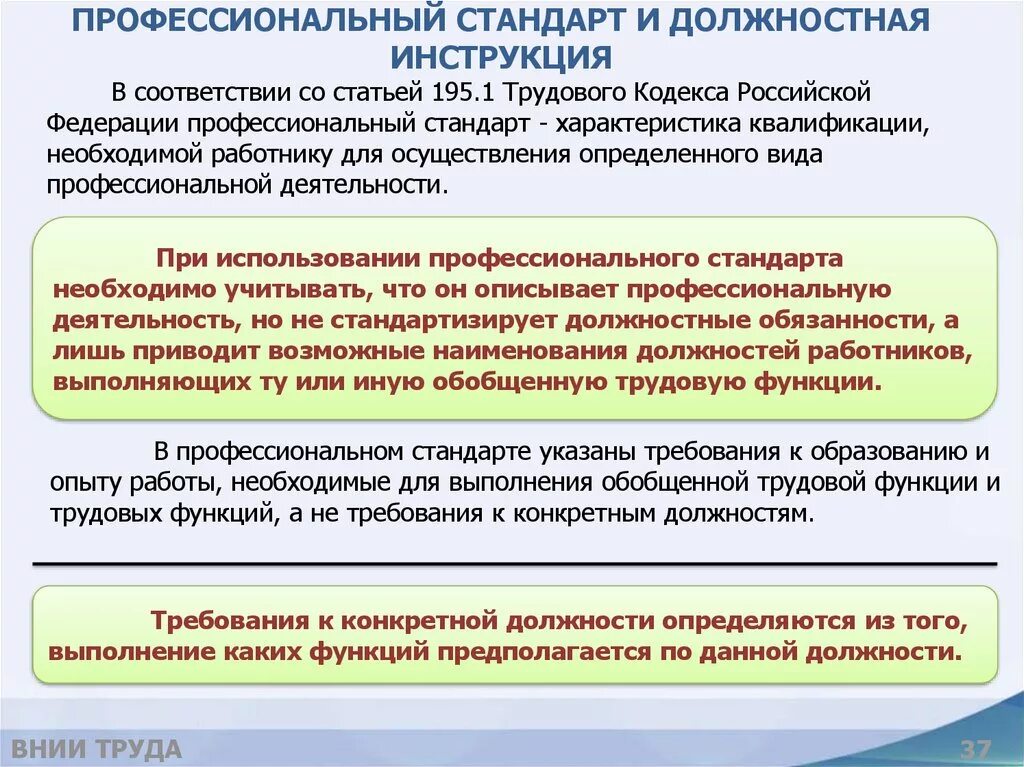 ПРОФЕССИОНАЛЬНЫЙ СТАНДАРТ И ДОЛЖНОСТНАЯ ИНСТРУКЦИЯ

В соответствии со статьей 195.1 Трудового Кодекса Российской Федерации профессиональный стандарт - характеристика квалификации, необходимой работнику для осуществления определенного вида профессиональной деятельности.

При использовании профессионального стандарта необходимо учитывать, что он описывает профессиональную деятельность, но не стандартизирует должностные обязанности, а лишь приводит возможные наименования должностей работников, выполняющих ту или иную обобщенную трудовую функции.

В профессиональном стандарте указаны требования к образованию и опыту работы, необходимые для выполнения обобщенной трудовой функции и трудовых функций, а не требования к конкретным должностям.

Требования к конкретной должности определяются из того, выполнение каких функций предполагается по данной должности.

ВНИИ ТРУДА

37